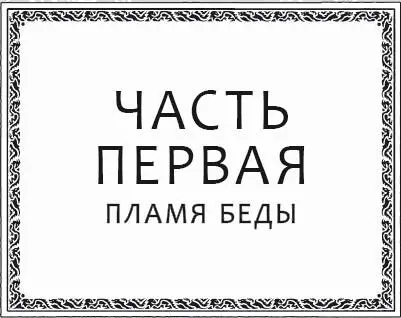 ЧАСТЬ ПЕРВАЯ
ПЛАМЯ БЕДЫ